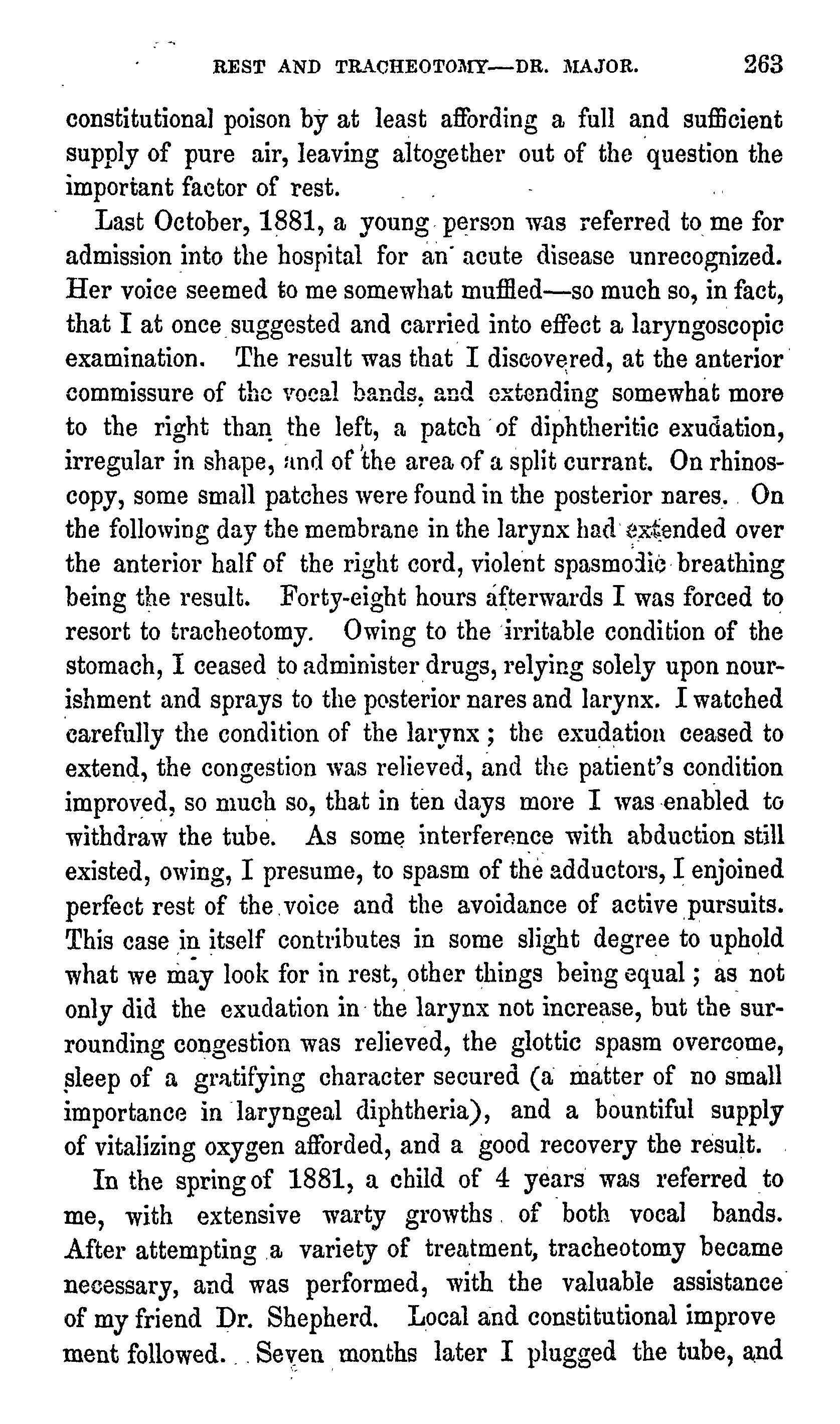 REST AND TRACHEOTOMY—DR. MAJOR. 263

constitutional poison by at least affording a full and sufficient supply of pure air, leaving altogether out of the question the important factor of rest.

Last October, 1881, a young person was referred to me for admission into the hospital for an acute disease unrecognized. Her voice seemed to me somewhat muffled—so much so, in fact, that I at once suggested and carried into effect a laryngoscopic examination. The result was that I discovered, at the anterior commissure of the vocal bands, and extending somewhat more to the right than the left, a patch of diphtheritic exudation, irregular in shape, and of the area of a split currant. On rhinoscopy, some small patches were found in the posterior nares. On the following day the membrane in the larynx had extended over the anterior half of the right cord, violent spasmodic breathing being the result. Forty-eight hours afterwards I was forced to resort to tracheotomy. Owing to the irritable condition of the stomach, I ceased to administer drugs, relying solely upon nourishment and sprays to the posterior nares and larynx. I watched carefully the condition of the larynx; the exudation ceased to extend, the congestion was relieved, and the patient's condition improved, so much so, that in ten days more I was enabled to withdraw the tube. As some interference with abduction still existed, owing, I presume, to spasm of the adductors, I enjoined perfect rest of the voice and the avoidance of active pursuits. This case in itself contributes in some slight degree to uphold what we may look for in rest, other things being equal; as not only did the exudation in the larynx not increase, but the surrounding congestion was relieved, the glottic spasm overcome, sleep of a gratifying character secured (a matter of no small importance in laryngeal diphtheria), and a bountiful supply of vitalizing oxygen afforded, and a good recovery the result.

In the spring of 1881, a child of 4 years was referred to me, with extensive warty growths of both vocal bands. After attempting a variety of treatment, tracheotomy became necessary, and was performed, with the valuable assistance of my friend Dr. Shepherd. Local and constitutional improve ment followed. Seven months later I plugged the tube, and